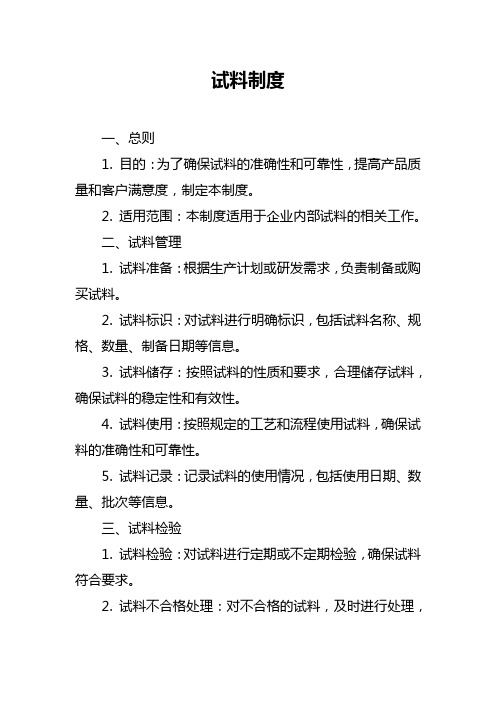 试料制度

一、总则

1. 目的：为了确保试料的准确性和可靠性，提高产品质量和客户满意度，制定本制度。

2. 适用范围：本制度适用于企业内部试料的相关工作。

二、试料管理

1. 试料准备：根据生产计划或研发需求，负责制备或购买试料。

2. 试料标识：对试料进行明确标识，包括试料名称、规格、数量、制备日期等信息。

3. 试料储存：按照试料的性质和要求，合理储存试料，确保试料的稳定性和有效性。

4. 试料使用：按照规定的工艺和流程使用试料，确保试料的准确性和可靠性。

5. 试料记录：记录试料的使用情况，包括使用日期、数量、批次等信息。

三、试料检验

1. 试料检验：对试料进行定期或不定期检验，确保试料符合要求。

2. 试料不合格处理：对不合格的试料，及时进行处理，